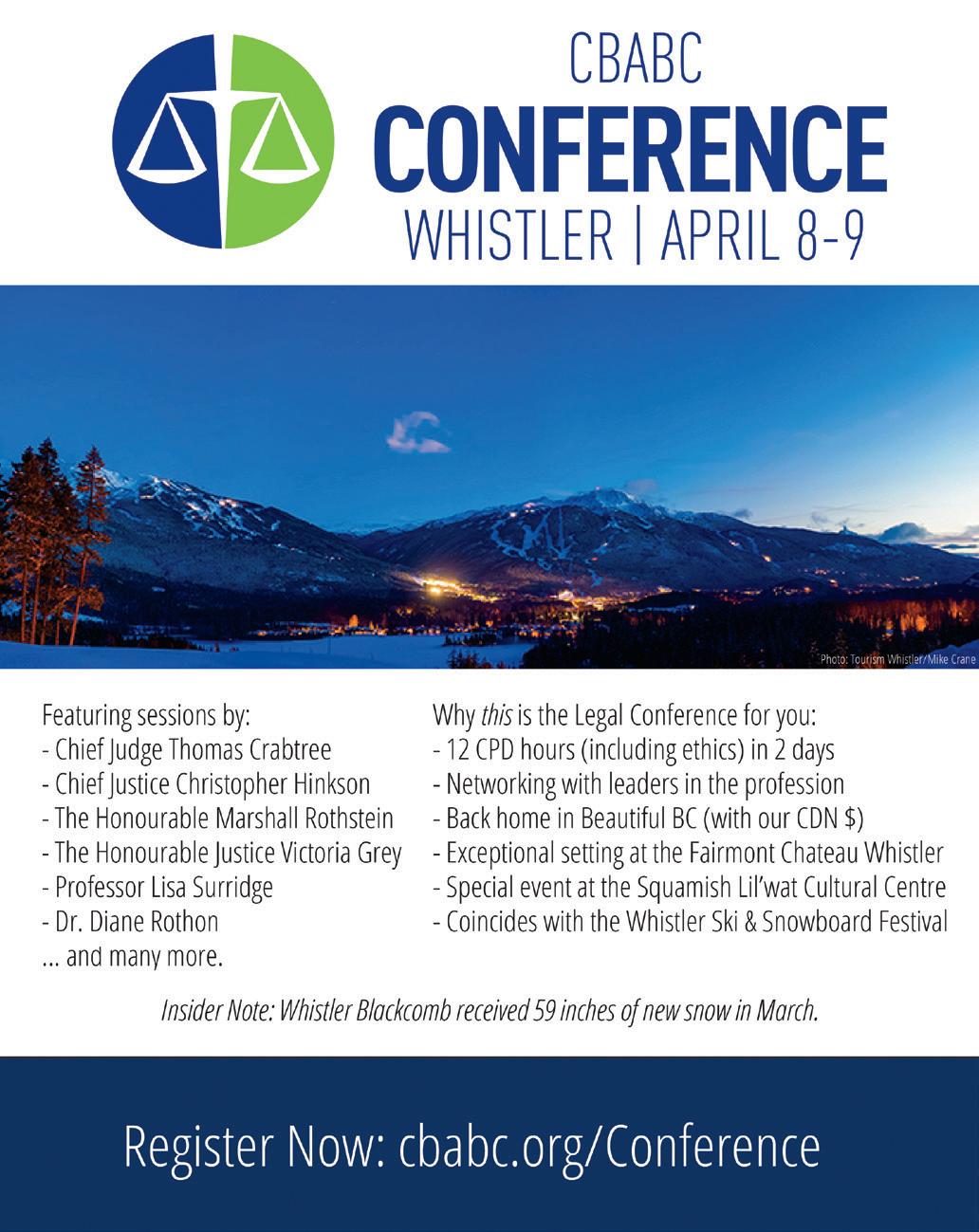 CBABC
CONFERENCE
WHISTLER | APRIL 8-9

Photo: Tourism Whistler/Mike Crane

Featuring sessions by:
- Chief Judge Thomas Crabtree
- Chief Justice Christopher Hinkson
- The Honourable Marshall Rothstein
- The Honourable Justice Victoria Grey
- Professor Lisa Surridge
- Dr. Diane Rothon
... and many more.

Why this is the Legal Conference for you:
- 12 CPD hours (including ethics) in 2 days
- Networking with leaders in the profession
- Back home in Beautiful BC (with our CDN $)
- Exceptional setting at the Fairmont Chateau Whistler
- Special event at the Squamish Lil'wat Cultural Centre
- Coincides with the Whistler Ski & Snowboard Festival

Insider Note: Whistler Blackcomb received 59 inches of new snow in March.

Register Now: cbabc.org/Conference